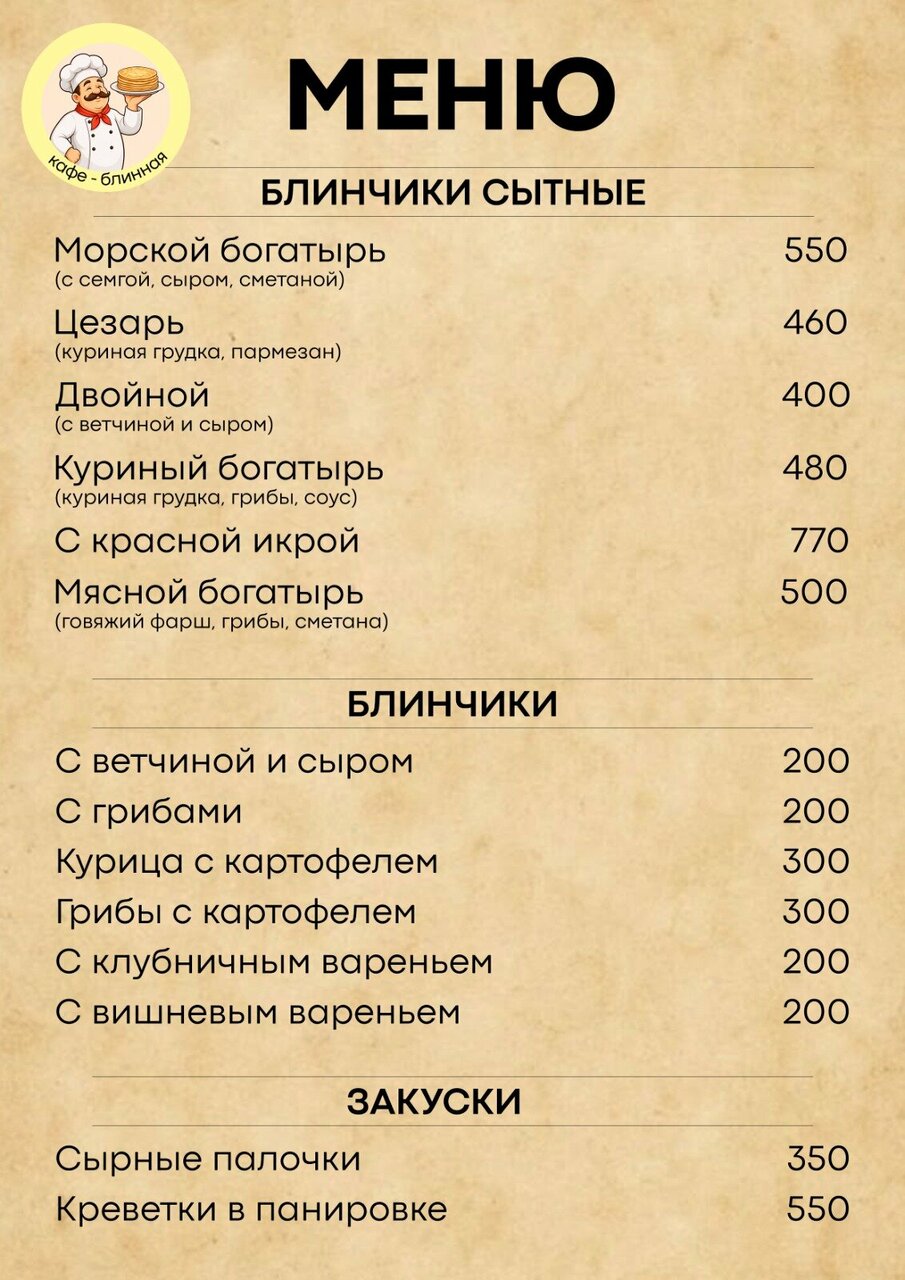 кафе - блинная

МЕНЮ

БЛИНЧИКИ СЫТНЫЕ

Морской богатырь 550
(с семгой, сыром, сметаной)

Цезарь 460
(куриная грудка, пармезан)

Двойной 400
(с ветчиной и сыром)

Куриный богатырь 480
(куриная грудка, грибы, соус)

С красной икрой 770

Мясной богатырь 500
(говяжий фарш, грибы, сметана)

БЛИНЧИКИ

С ветчиной и сыром 200
С грибами 200
Курица с картофелем 300
Грибы с картофелем 300
С клубничным вареньем 200
С вишневым вареньем 200

ЗАКУСКИ

Сырные палочки 350
Креветки в панировке 550